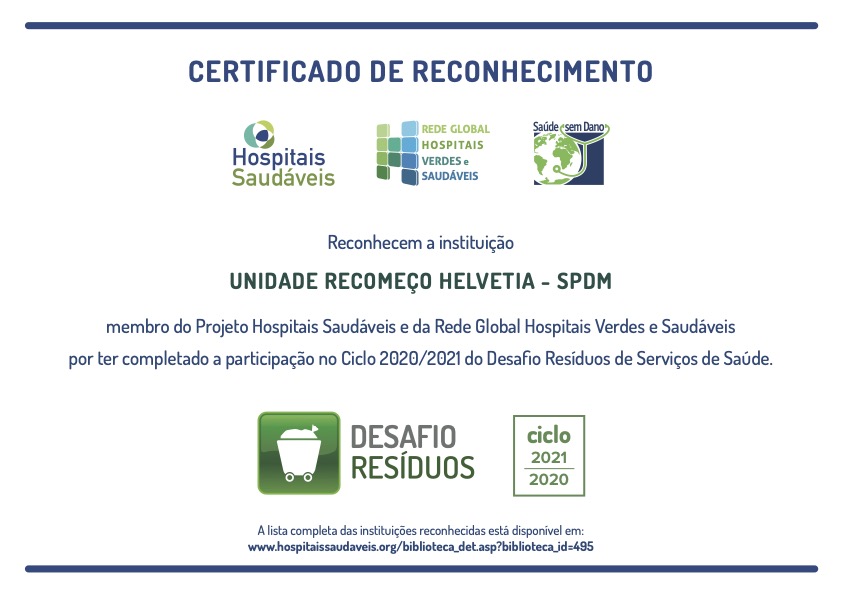 CERTIFICADO DE RECONHECIMENTO

Hospitais Saudáveis

REDE GLOBAL HOSPITAIS VERDES e SAUDÁVEIS

Saúde sem Dano

Reconhecem a instituição

UNIDADE RECOMEÇO HELVETIA - SPDM

membro do Projeto Hospitais Saudáveis e da Rede Global Hospitais Verdes e Saudáveis por ter completado a participação no Ciclo 2020/2021 do Desafio Resíduos de Serviços de Saúde.

DESAFIO RESÍDUOS

ciclo 2021 2020

A lista completa das instituições reconhecidas está disponível em:
www.hospitaissaudaveis.org/biblioteca_det.asp?biblioteca_id=495